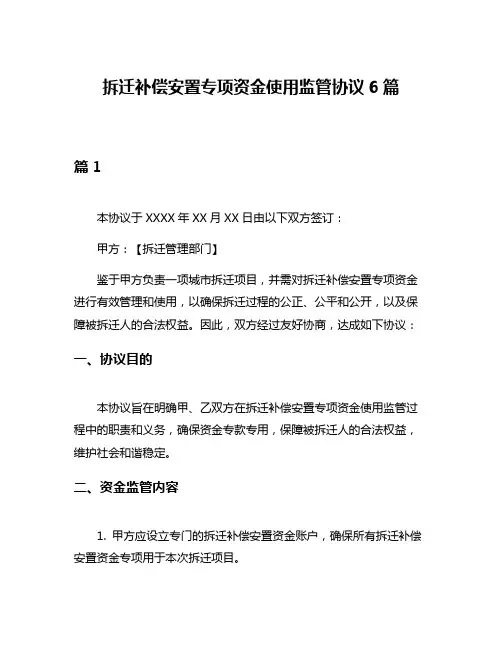 拆迁补偿安置专项资金使用监管协议 6 篇

篇 1

本协议于 XXXX 年 XX 月 XX 日由以下双方签订：

甲方：【拆迁管理部门】

鉴于甲方负责一项城市拆迁项目，并需对拆迁补偿安置专项资金进行有效管理和使用，以确保拆迁过程的公正、公平和公开，以及保障被拆迁人的合法权益。因此，双方经过友好协商，达成如下协议：

一、协议目的

本协议旨在明确甲、乙双方在拆迁补偿安置专项资金使用监管过程中的职责和义务，确保资金专款专用，保障被拆迁人的合法权益，维护社会和谐稳定。

二、资金监管内容

1. 甲方应设立专门的拆迁补偿安置资金账户，确保所有拆迁补偿安置资金专项用于本次拆迁项目。